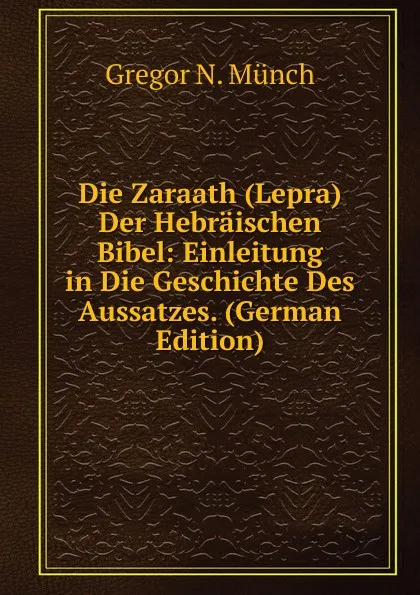 Gregor N. Münch

Die Zaraath (Lepra) Der Hebräischen Bibel: Einleitung in Die Geschichte Des Aussatzes. (German Edition)